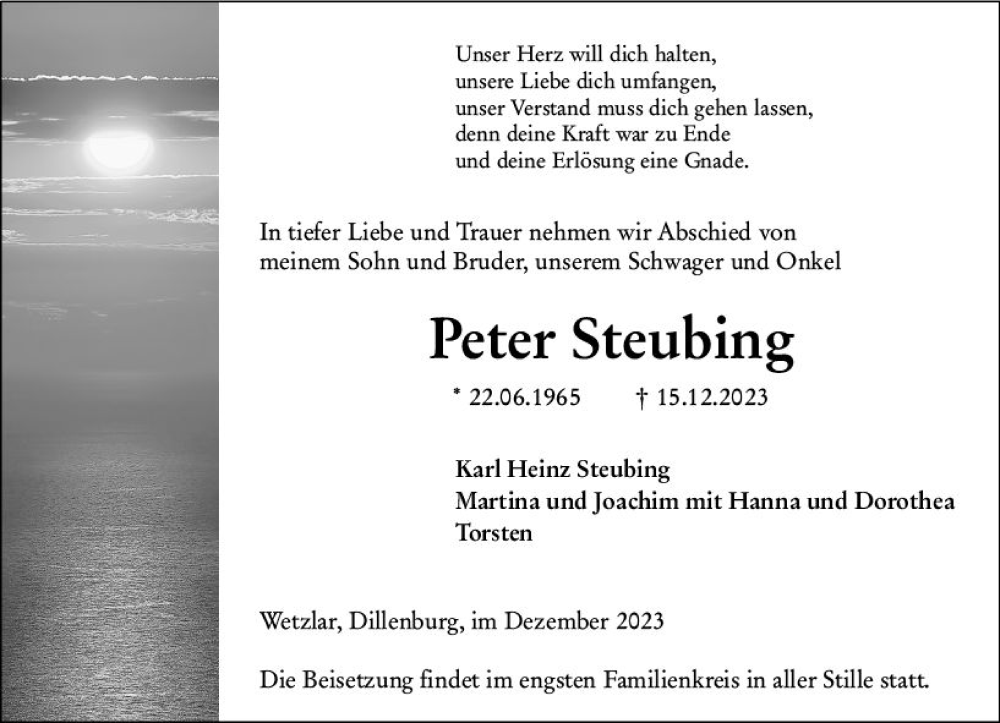 Unser Herz will dich halten,
unsere Liebe dich umfangen,
unser Verstand muss dich gehen lassen,
denn deine Kraft war zu Ende
und deine Erlösung eine Gnade.

In tiefer Liebe und Trauer nehmen wir Abschied von meinem Sohn und Bruder, unserem Schwager und Onkel

Peter Steubing

* 22.06.1965 † 15.12.2023

Karl Heinz Steubing
Martina und Joachim mit Hanna und Dorothea
Torsten

Wetzlar, Dillenburg, im Dezember 2023

Die Beisetzung findet im engsten Familienkreis in aller Stille statt.